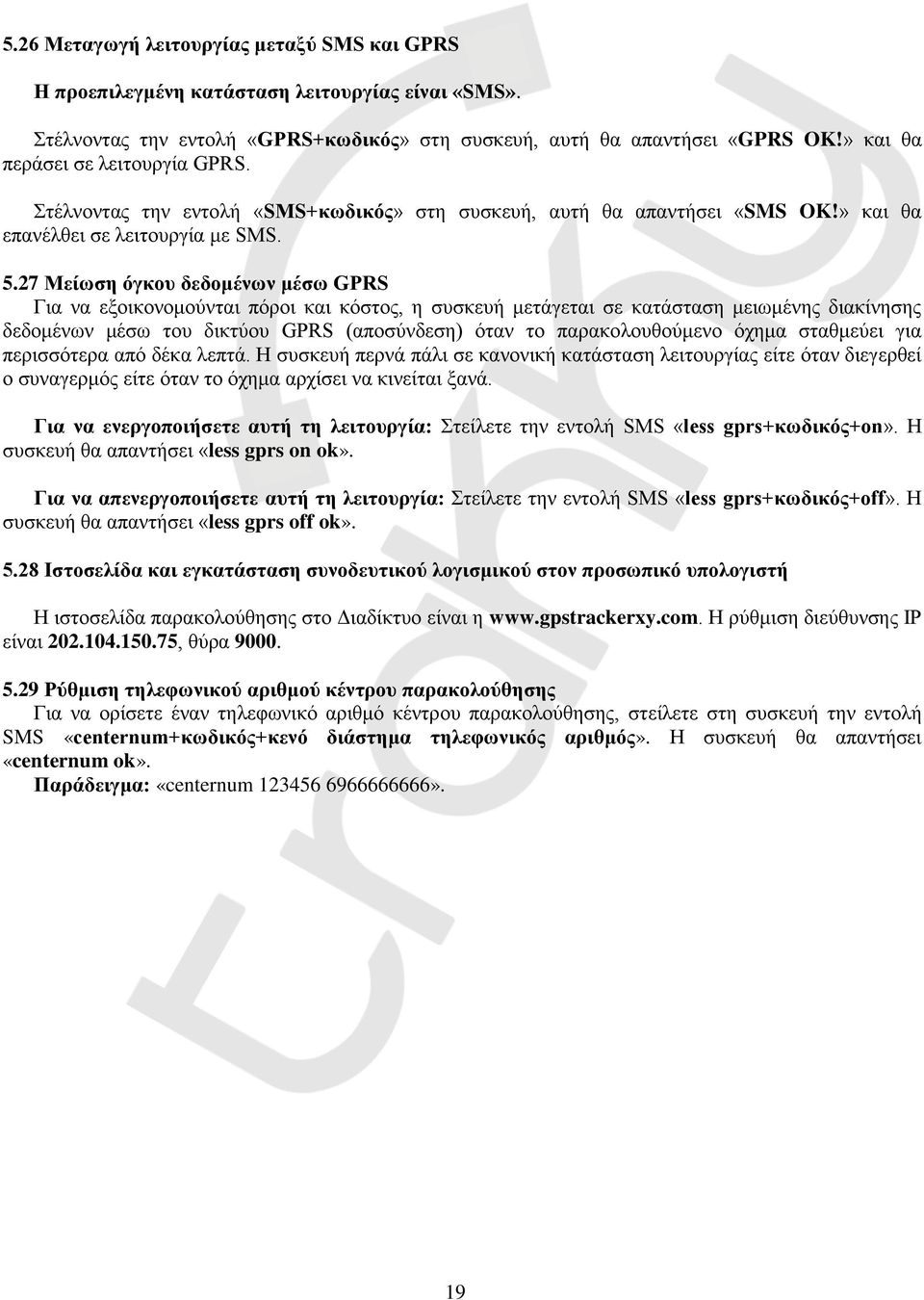 5.26 Μεταγωγή λειτουργίας μεταξύ SMS και GPRS

Η προεπιλεγμένη κατάσταση λειτουργίας είναι «SMS».

Στέλνοντας την εντολή «GPRS+κωδικός» στη συσκευή, αυτή θα απαντήσει «GPRS OK!» και θα περάσει σε λειτουργία GPRS.

Στέλνοντας την εντολή «SMS+κωδικός» στη συσκευή, αυτή θα απαντήσει «SMS OK!» και θα επανέλθει σε λειτουργία με SMS.

5.27 Μείωση όγκου δεδομένων μέσω GPRS
Για να εξοικονομούνται πόροι και κόστος, η συσκευή μετάγεται σε κατάσταση μειωμένης διακίνησης δεδομένων μέσω του δικτύου GPRS (αποσύνδεση) όταν το παρακολουθούμενο όχημα σταθμεύει για περισσότερα από δέκα λεπτά. Η συσκευή περνά πάλι σε κανονική κατάσταση λειτουργίας είτε όταν διεγερθεί ο συναγερμός είτε όταν το όχημα αρχίσει να κινείται ξανά.

Για να ενεργοποιήσετε αυτή τη λειτουργία: Στείλετε την εντολή SMS «less gprs+κωδικός+on». Η συσκευή θα απαντήσει «less gprs on ok».

Για να απενεργοποιήσετε αυτή τη λειτουργία: Στείλετε την εντολή SMS «less gprs+κωδικός+off». Η συσκευή θα απαντήσει «less gprs off ok».

5.28 Ιστοσελίδα και εγκατάσταση συνοδευτικού λογισμικού στον προσωπικό υπολογιστή

Η ιστοσελίδα παρακολούθησης στο Διαδίκτυο είναι η www.gpstrackerxy.com. Η ρύθμιση διεύθυνσης IP είναι 202.104.150.75, θύρα 9000.

5.29 Ρύθμιση τηλεφωνικού αριθμού κέντρου παρακολούθησης
Για να ορίσετε έναν τηλεφωνικό αριθμό κέντρου παρακολούθησης, στείλετε στη συσκευή την εντολή SMS «centernum+κωδικός+κενό διάστημα τηλεφωνικός αριθμός». Η συσκευή θα απαντήσει «centernum ok».
Παράδειγμα: «centernum 123456 6966666666».

19